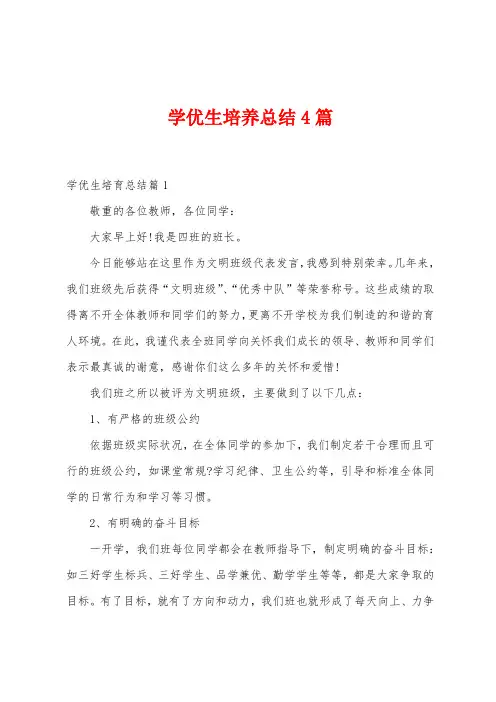 学优生培养总结4篇

学优生培育总结篇1

敬重的各位教师，各位同学：

大家早上好!我是四班的班长。

今日能够站在这里作为文明班级代表发言，我感到特别荣幸。几年来，我们班级先后获得“文明班级”、“优秀中队”等荣誉称号。这些成绩的取得离不开全体教师和同学们的努力，更离不开学校为我们制造的和谐的育人环境。在此，我谨代表全班同学向关怀我们成长的领导、教师和同学们表示最真诚的谢意，感谢你们这么多年的关怀和爱惜!

我们班之所以被评为文明班级，主要做到了以下几点：

1、有严格的班级公约

依据班级实际状况，在全体同学的参加下，我们制定若干合理而且可行的班级公约，如课堂常规?学习纪律、卫生公约等，引导和标准全体同学的日常行为和学习等习惯。

2、有明确的奋斗目标

一开学，我们班每位同学都会在教师指导下，制定明确的奋斗目标：如三好学生标兵、三好学生、品学兼优、勤学学生等等，都是大家争取的目标。有了目标，就有了方向和动力，我们班也就形成了每天向上、力争